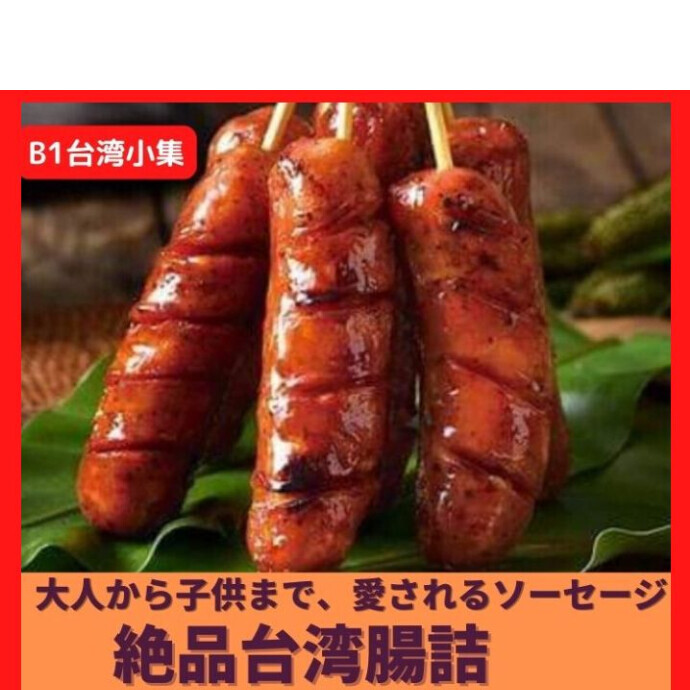 B1台湾小集

大人から子供まで、愛されるソーセージ

絶品台湾腸詰